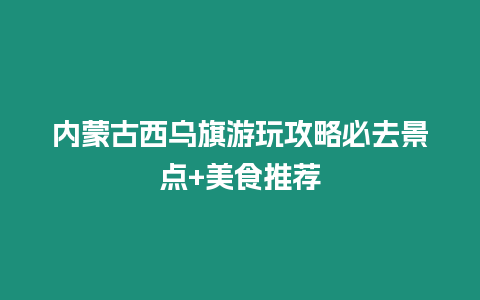 内蒙古西乌旗游玩攻略必去景点+美食推荐